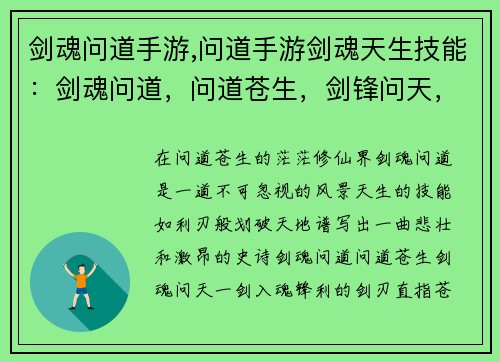 剑魂问道手游,问道手游剑魂天生技能：剑魂问道，问道苍生，剑锋问天，

在问道苍生的茫茫修仙界剑魂问道是一道不可忽视的风景天生的技能如利刃般划破天地谱写出一曲悲壮和激昂的史诗剑魂问道问道苍生剑魂问天一剑入魂锋利的剑刃直指苍